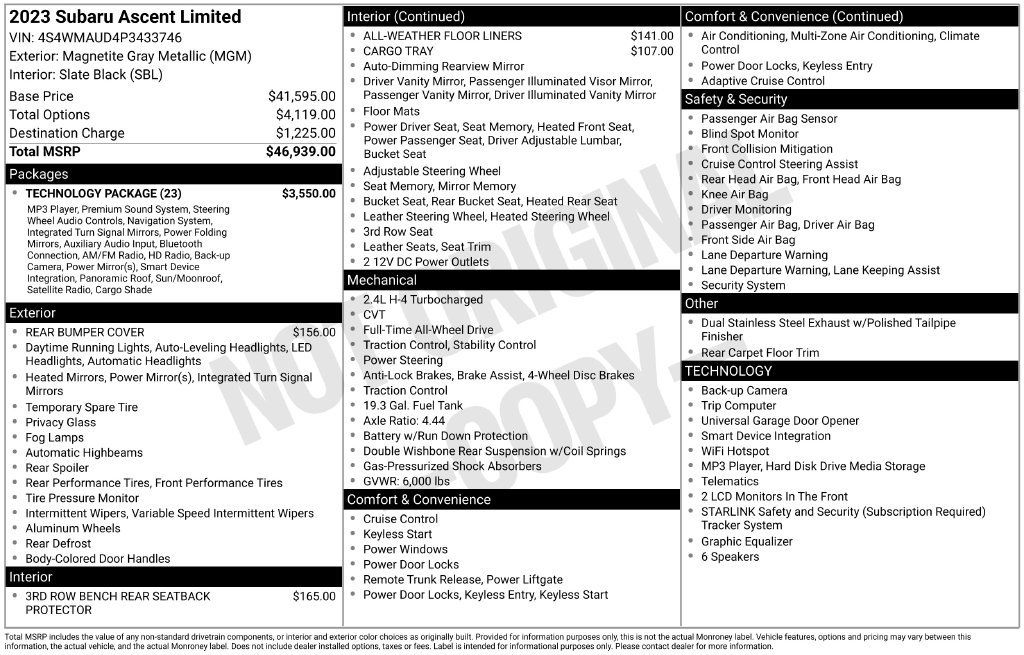 2023 Subaru Ascent Limited
VIN: 4S4WMAUD4P3433746
Exterior: Magnetite Gray Metallic (MGM)
Interior: Slate Black (SBL)

| | |
|---|---|
| Base Price | $41,595.00 |
| Total Options | $4,119.00 |
| Destination Charge | $1,225.00 |
| Total MSRP | $46,939.00 |

Packages
- TECHNOLOGY PACKAGE (23) $3,550.00
MP3 Player, Premium Sound System, Steering Wheel Audio Controls, Navigation System, Integrated Turn Signal Mirrors, Power Folding Mirrors, Auxiliary Audio Input, Bluetooth Connection, AM/FM Radio, HD Radio, Back-up Camera, Power Mirror(s), Smart Device Integration, Panoramic Roof, Sun/Moonroof, Satellite Radio, Cargo Shade

Exterior
- REAR BUMPER COVER $156.00
- Daytime Running Lights, Auto-Leveling Headlights, LED Headlights, Automatic Headlights
- Heated Mirrors, Power Mirror(s), Integrated Turn Signal Mirrors
- Temporary Spare Tire
- Privacy Glass
- Fog Lamps
- Automatic Highbeams
- Rear Spoiler
- Rear Performance Tires, Front Performance Tires
- Tire Pressure Monitor
- Intermittent Wipers, Variable Speed Intermittent Wipers
- Aluminum Wheels
- Rear Defrost
- Body-Colored Door Handles

Interior
- 3RD ROW BENCH REAR SEATBACK PROTECTOR $165.00

Interior (Continued)
- ALL-WEATHER FLOOR LINERS $141.00
- CARGO TRAY $107.00
- Auto-Dimming Rearview Mirror
- Driver Vanity Mirror, Passenger Illuminated Visor Mirror, Passenger Vanity Mirror, Driver Illuminated Vanity Mirror
- Floor Mats
- Power Driver Seat, Seat Memory, Heated Front Seat, Power Passenger Seat, Driver Adjustable Lumbar, Bucket Seat
- Adjustable Steering Wheel
- Seat Memory, Mirror Memory
- Bucket Seat, Rear Bucket Seat, Heated Rear Seat
- Leather Steering Wheel, Heated Steering Wheel
- 3rd Row Seat
- Leather Seats, Seat Trim
- 2 12V DC Power Outlets

Mechanical
- 2.4L H-4 Turbocharged
- CVT
- Full-Time All-Wheel Drive
- Traction Control, Stability Control
- Power Steering
- Anti-Lock Brakes, Brake Assist, 4-Wheel Disc Brakes
- Traction Control
- 19.3 Gal. Fuel Tank
- Axle Ratio: 4.44
- Battery w/Run Down Protection
- Double Wishbone Rear Suspension w/Coil Springs
- Gas-Pressurized Shock Absorbers
- GVWR: 6,000 lbs

Comfort & Convenience
- Cruise Control
- Keyless Start
- Power Windows
- Power Door Locks
- Remote Trunk Release, Power Liftgate
- Power Door Locks, Keyless Entry, Keyless Start

Comfort & Convenience (Continued)
- Air Conditioning, Multi-Zone Air Conditioning, Climate Control
- Power Door Locks, Keyless Entry
- Adaptive Cruise Control

Safety & Security
- Passenger Air Bag Sensor
- Blind Spot Monitor
- Front Collision Mitigation
- Cruise Control Steering Assist
- Rear Head Air Bag, Front Head Air Bag
- Knee Air Bag
- Driver Monitoring
- Passenger Air Bag, Driver Air Bag
- Front Side Air Bag
- Lane Departure Warning
- Lane Departure Warning, Lane Keeping Assist
- Security System

Other
- Dual Stainless Steel Exhaust w/Polished Tailpipe Finisher
- Rear Carpet Floor Trim

TECHNOLOGY
- Back-up Camera
- Trip Computer
- Universal Garage Door Opener
- Smart Device Integration
- WiFi Hotspot
- MP3 Player, Hard Disk Drive Media Storage
- Telematics
- 2 LCD Monitors In The Front
- STARLINK Safety and Security (Subscription Required) Tracker System
- Graphic Equalizer
- 6 Speakers

NOT ORIGINAL COPY

Total MSRP includes the value of any non-standard drivetrain components, or interior and exterior color choices as originally built. Provided for information purposes only, this is not the actual Monroney label. Vehicle features, options and pricing may vary between this information, the actual vehicle, and the actual Monroney label. Does not include dealer installed options, taxes or fees. Label is intended for informational purposes only. Please contact dealer for more information.